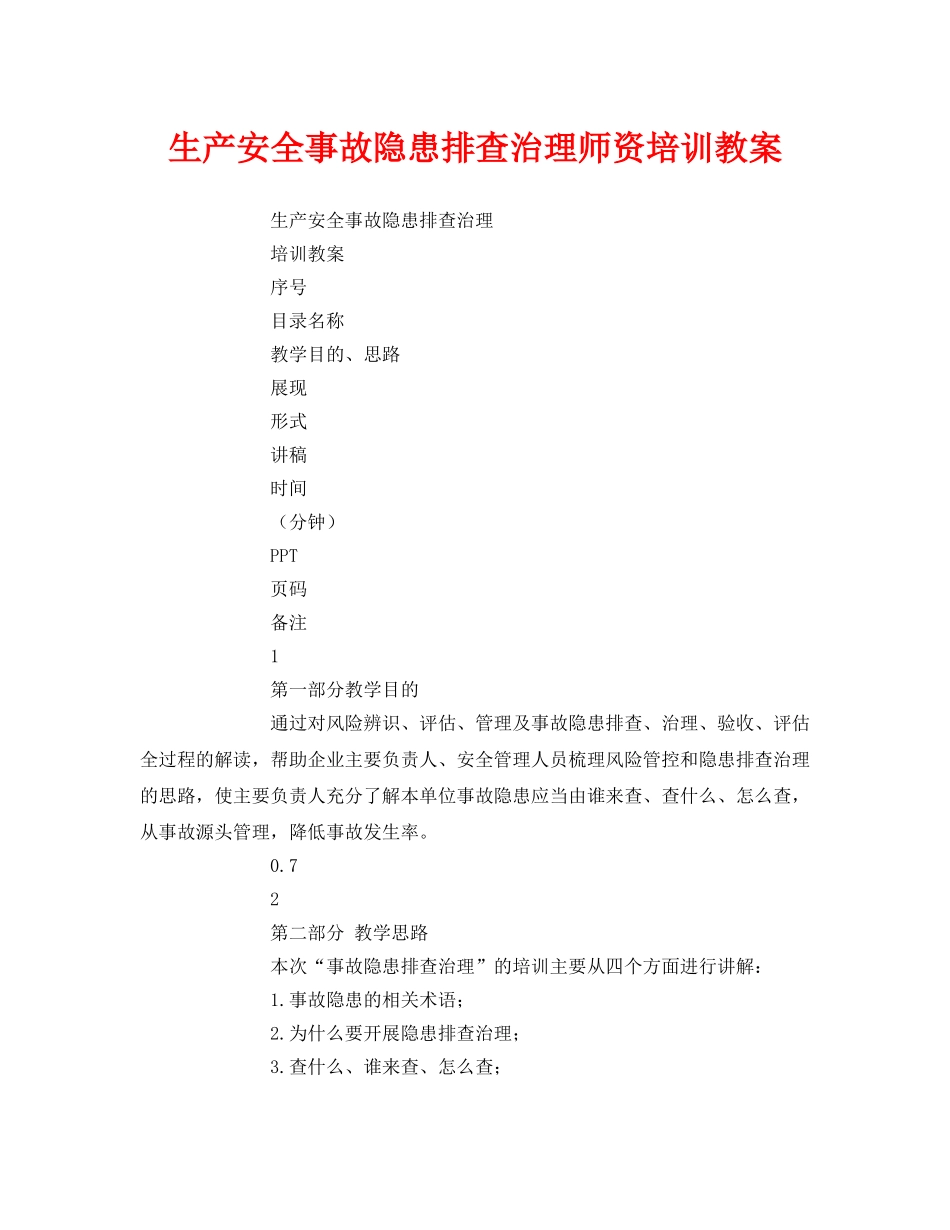 生产安全事故隐患排查治理师资培训教案

生产安全事故隐患排查治理

培训教案

序号

目录名称

教学目的、思路

展现

形式

讲稿

时间

（分钟）

PPT

页码

备注

1

第一部分教学目的

通过对风险辨识、评估、管理及事故隐患排查、治理、验收、评估全过程的解读，帮助企业主要负责人、安全管理人员梳理风险管控和隐患排查治理的思路，使主要负责人充分了解本单位事故隐患应当由谁来查、查什么、怎么查，从事故源头管理，降低事故发生率。

0.7

2

第二部分 教学思路

本次“事故隐患排查治理”的培训主要从四个方面进行讲解：

1.事故隐患的相关术语；

2.为什么要开展隐患排查治理；

3.查什么、谁来查、怎么查；